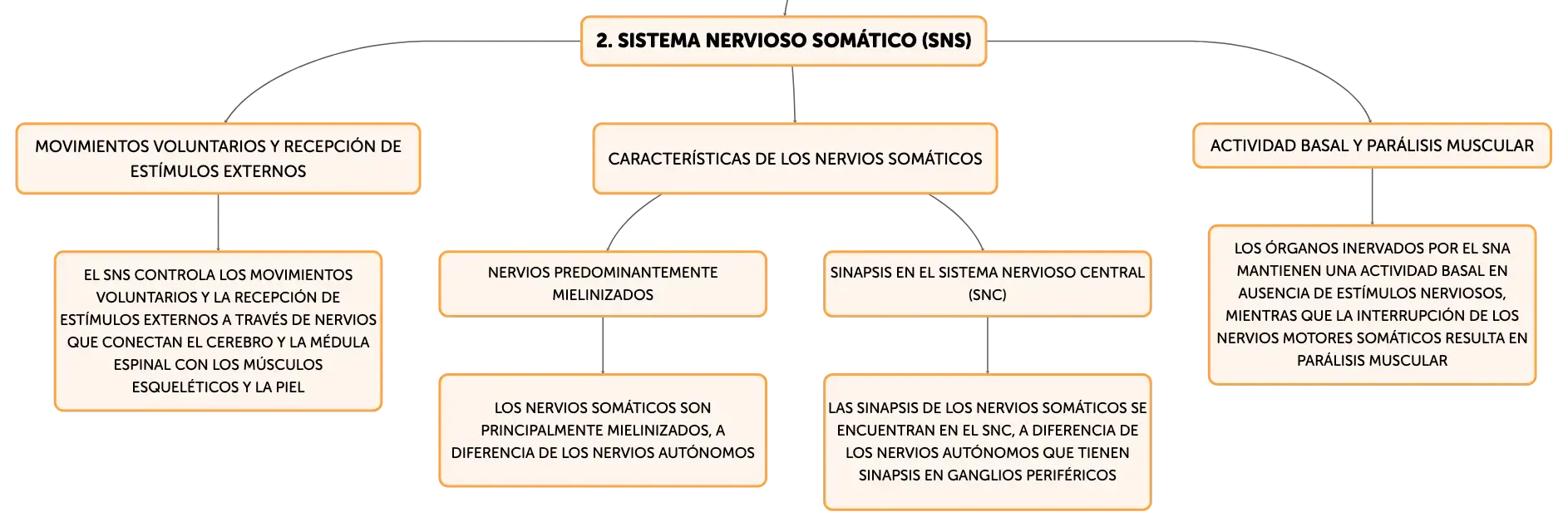 2. SISTEMA NERVIOSO SOMÁTICO (SNS)

MOVIMIENTOS VOLUNTARIOS Y RECEPCIÓN DE ESTÍMULOS EXTERNOS

EL SNS CONTROLA LOS MOVIMIENTOS VOLUNTARIOS Y LA RECEPCIÓN DE ESTÍMULOS EXTERNOS A TRAVÉS DE NERVIOS QUE CONECTAN EL CEREBRO Y LA MÉDULA ESPINAL CON LOS MÚSCULOS ESQUELÉTICOS Y LA PIEL

CARACTERÍSTICAS DE LOS NERVIOS SOMÁTICOS

NERVIOS PREDOMINANTEMENTE MIELINIZADOS

LOS NERVIOS SOMÁTICOS SON PRINCIPALMENTE MIELINIZADOS, A DIFERENCIA DE LOS NERVIOS AUTÓNOMOS

SINAPSIS EN EL SISTEMA NERVIOSO CENTRAL (SNC)

LAS SINAPSIS DE LOS NERVIOS SOMÁTICOS SE ENCUENTRAN EN EL SNC, A DIFERENCIA DE LOS NERVIOS AUTÓNOMOS QUE TIENEN SINAPSIS EN GANGLIOS PERIFÉRICOS

ACTIVIDAD BASAL Y PARÁLISIS MUSCULAR

LOS ÓRGANOS INERVADOS POR EL SNA MANTIENEN UNA ACTIVIDAD BASAL EN AUSENCIA DE ESTÍMULOS NERVIOSOS, MIENTRAS QUE LA INTERRUPCIÓN DE LOS NERVIOS MOTORES SOMÁTICOS RESULTA EN PARÁLISIS MUSCULAR